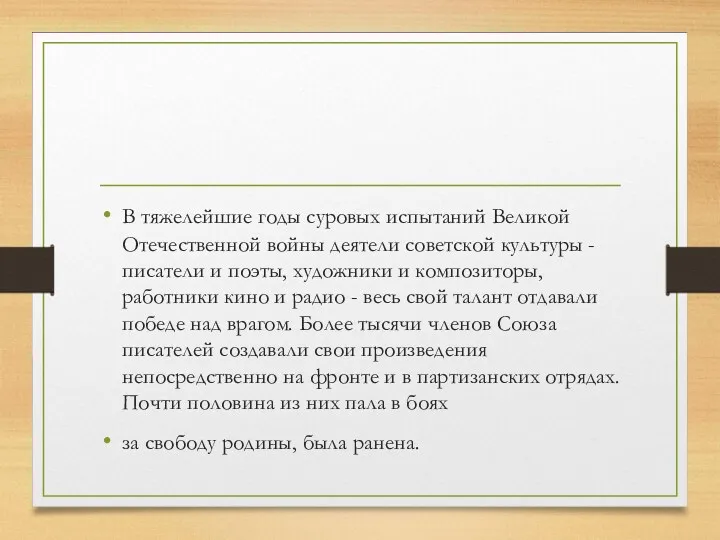 • В тяжелейшие годы суровых испытаний Великой Отечественной войны деятели советской культуры - писатели и поэты, художники и композиторы, работники кино и радио - весь свой талант отдавали победе над врагом. Более тысячи членов Союза писателей создавали свои произведения непосредственно на фронте и в партизанских отрядах. Почти половина из них пала в боях

• за свободу родины, была ранена.